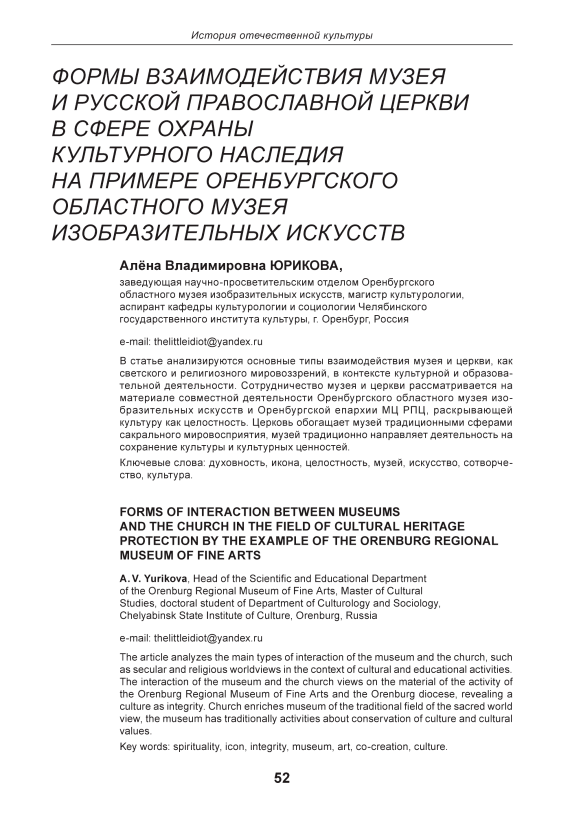 История отечественной культуры

ФОРМЫ ВЗАИМОДЕЙСТВИЯ МУЗЕЯ И РУССКОЙ ПРАВОСЛАВНОЙ ЦЕРКВИ В СФЕРЕ ОХРАНЫ КУЛЬТУРНОГО НАСЛЕДИЯ НА ПРИМЕРЕ ОРЕНБУРГСКОГО ОБЛАСТНОГО МУЗЕЯ ИЗОБРАЗИТЕЛЬНЫХ ИСКУССТВ

Алёна Владимировна ЮРИКОВА,

заведующая научно-просветительским отделом Оренбургского областного музея изобразительных искусств, магистр культурологии, аспирант кафедры культурологии и социологии Челябинского государственного института культуры, г. Оренбург, Россия

e-mail: thelittleidiot@yandex.ru

В статье анализируются основные типы взаимодействия музея и церкви, как светского и религиозного мировоззрений, в контексте культурной и образовательной деятельности. Сотрудничество музея и церкви рассматривается на материале совместной деятельности Оренбургского областного музея изобразительных искусств и Оренбургской епархии МЦ РПЦ, раскрывающей культуру как целостность. Церковь обогащает музей традиционными сферами сакрального мировосприятия, музей традиционно направляет деятельность на сохранение культуры и культурных ценностей.

Ключевые слова: духовность, икона, целостность, музей, искусство, сотворчество, культура.

FORMS OF INTERACTION BETWEEN MUSEUMS AND THE CHURCH IN THE FIELD OF CULTURAL HERITAGE PROTECTION BY THE EXAMPLE OF THE ORENBURG REGIONAL MUSEUM OF FINE ARTS

A. V. Yurikova, Head of the Scientific and Educational Department of the Orenburg Regional Museum of Fine Arts, Master of Cultural Studies, doctoral student of Department of Culturology and Sociology, Chelyabinsk State Institute of Culture, Orenburg, Russia

e-mail: thelittleidiot@yandex.ru

The article analyzes the main types of interaction of the museum and the church, such as secular and religious worldviews in the context of cultural and educational activities. The interaction of the museum and the church views on the material of the activity of the Orenburg Regional Museum of Fine Arts and the Orenburg diocese, revealing a culture as integrity. Church enriches museum of the traditional field of the sacred world view, the museum has traditionally activities about conservation of culture and cultural values.

Key words: spirituality, icon, integrity, museum, art, co-creation, culture.

52